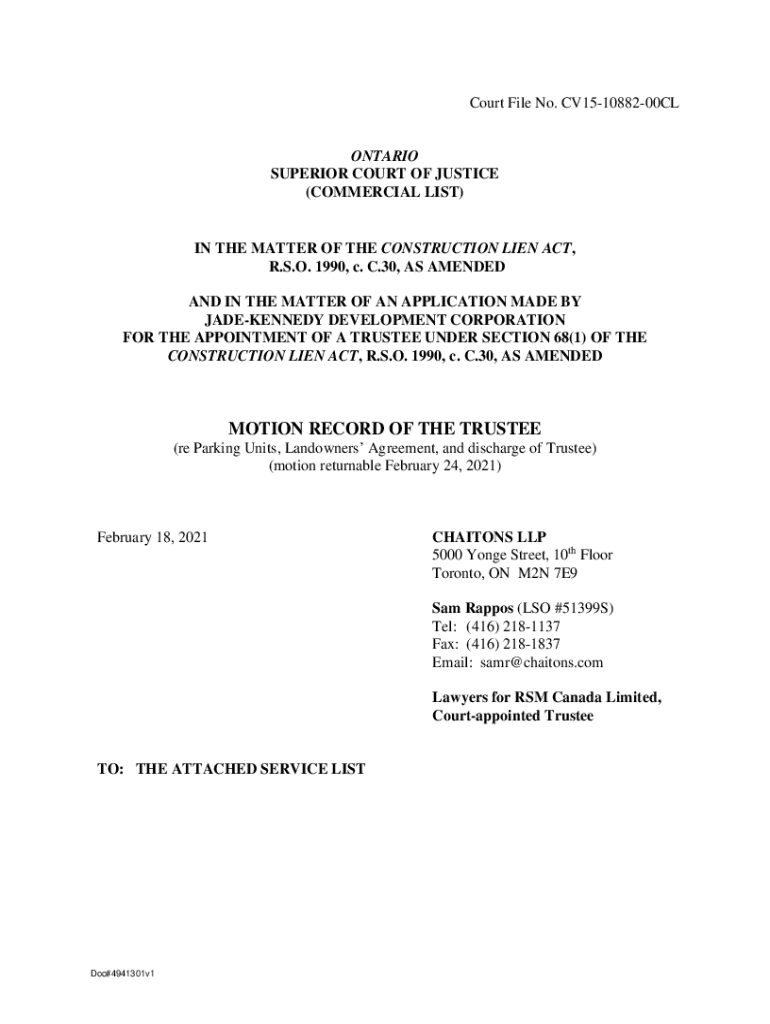 Court File No. CV15-10882-00CL

ONTARIO
SUPERIOR COURT OF JUSTICE
(COMMERCIAL LIST)

IN THE MATTER OF THE CONSTRUCTION LIEN ACT, R.S.O. 1990, c. C.30, AS AMENDED

AND IN THE MATTER OF AN APPLICATION MADE BY JADE-KENNEDY DEVELOPMENT CORPORATION FOR THE APPOINTMENT OF A TRUSTEE UNDER SECTION 68(1) OF THE CONSTRUCTION LIEN ACT, R.S.O. 1990, c. C.30, AS AMENDED

MOTION RECORD OF THE TRUSTEE
(re Parking Units, Landowners' Agreement, and discharge of Trustee)
(motion returnable February 24, 2021)

February 18, 2021

CHAITONS LLP
5000 Yonge Street, 10$^{th}$ Floor
Toronto, ON M2N 7E9

Sam Rappos (LSO #51399S)
Tel: (416) 218-1137
Fax: (416) 218-1837
Email: samr@chaitons.com

Lawyers for RSM Canada Limited,
Court-appointed Trustee

TO: THE ATTACHED SERVICE LIST

Doc#4941301v1